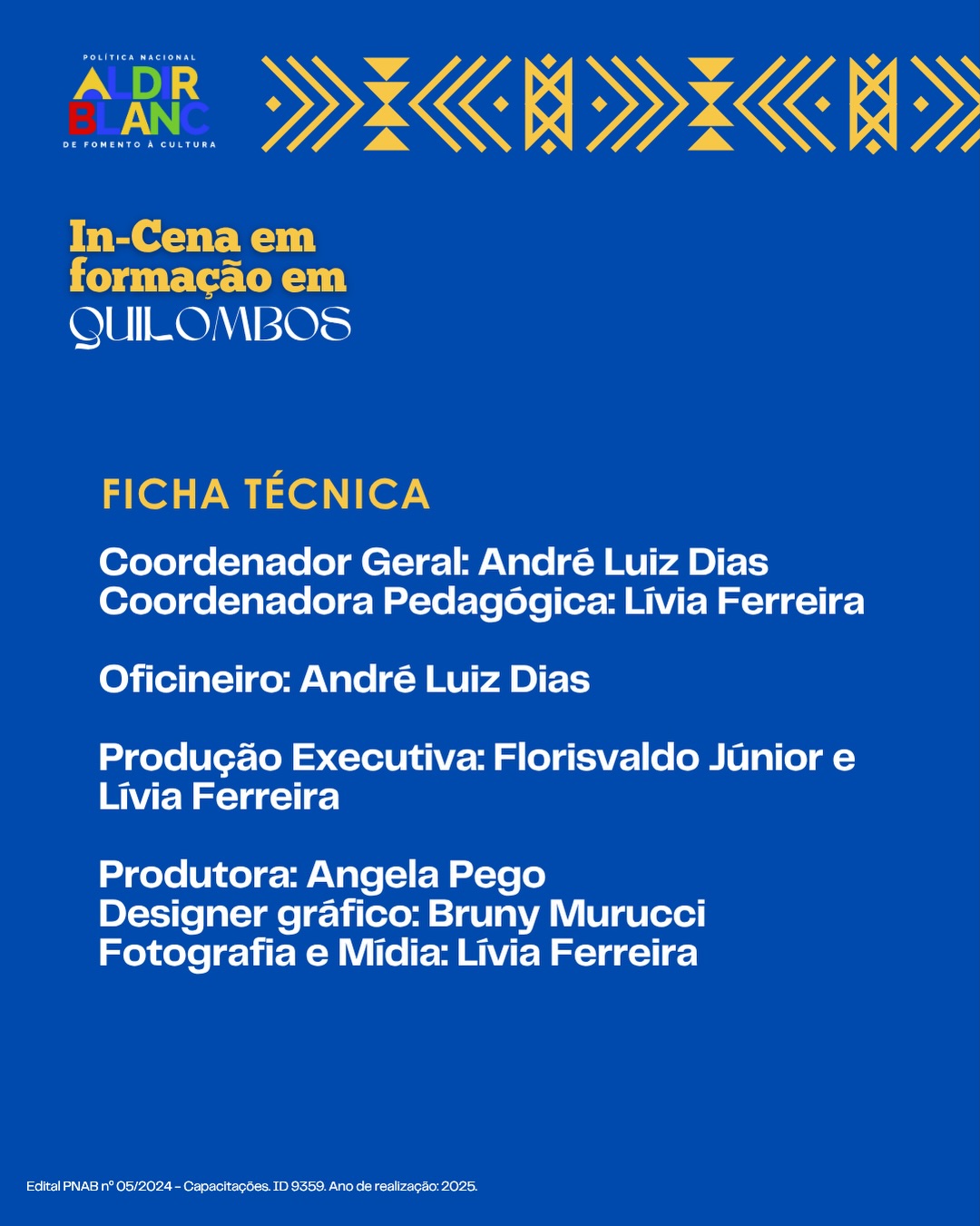 POLÍTICA NACIONAL
ALDIR BLANC
DE FOMENTO À CULTURA

In-Cena em formação em QUILOMBOS

FICHA TÉCNICA

Coordenador Geral: André Luiz Dias
Coordenadora Pedagógica: Lívia Ferreira

Oficineiro: André Luiz Dias

Produção Executiva: Florisvaldo Júnior e Lívia Ferreira

Produtora: Angela Pego
Designer gráfico: Bruny Murucci
Fotografia e Mídia: Lívia Ferreira

Edital PNAB nº 05/2024 - Capacitações. ID 9359. Ano de realização: 2025.